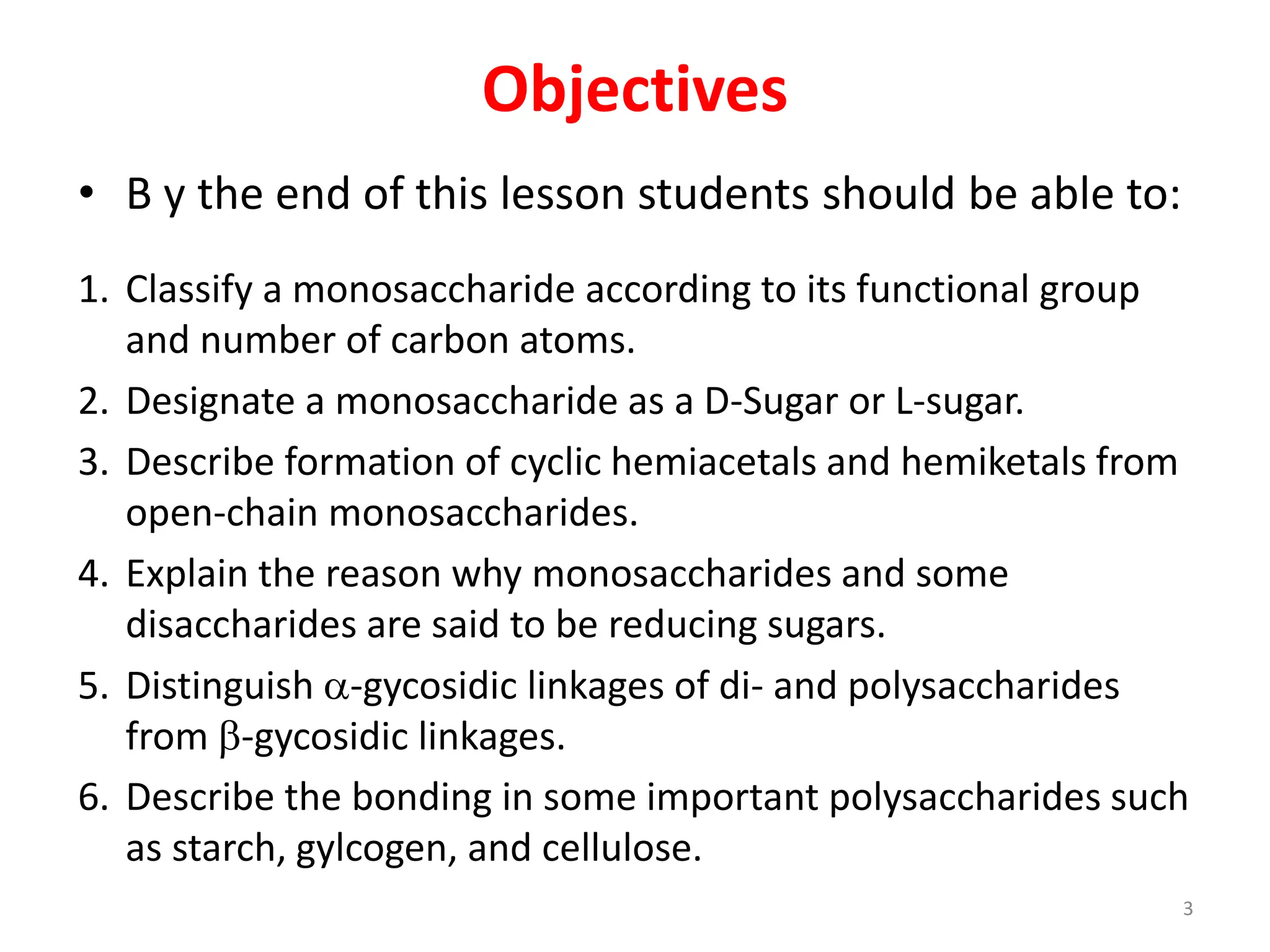 Objectives

• B y the end of this lesson students should be able to:

1. Classify a monosaccharide according to its functional group and number of carbon atoms.
2. Designate a monosaccharide as a D-Sugar or L-sugar.
3. Describe formation of cyclic hemiacetals and hemiketals from open-chain monosaccharides.
4. Explain the reason why monosaccharides and some disaccharides are said to be reducing sugars.
5. Distinguish $\alpha$-gycosidic linkages of di- and polysaccharides from $\beta$-gycosidic linkages.
6. Describe the bonding in some important polysaccharides such as starch, gylcogen, and cellulose.

3